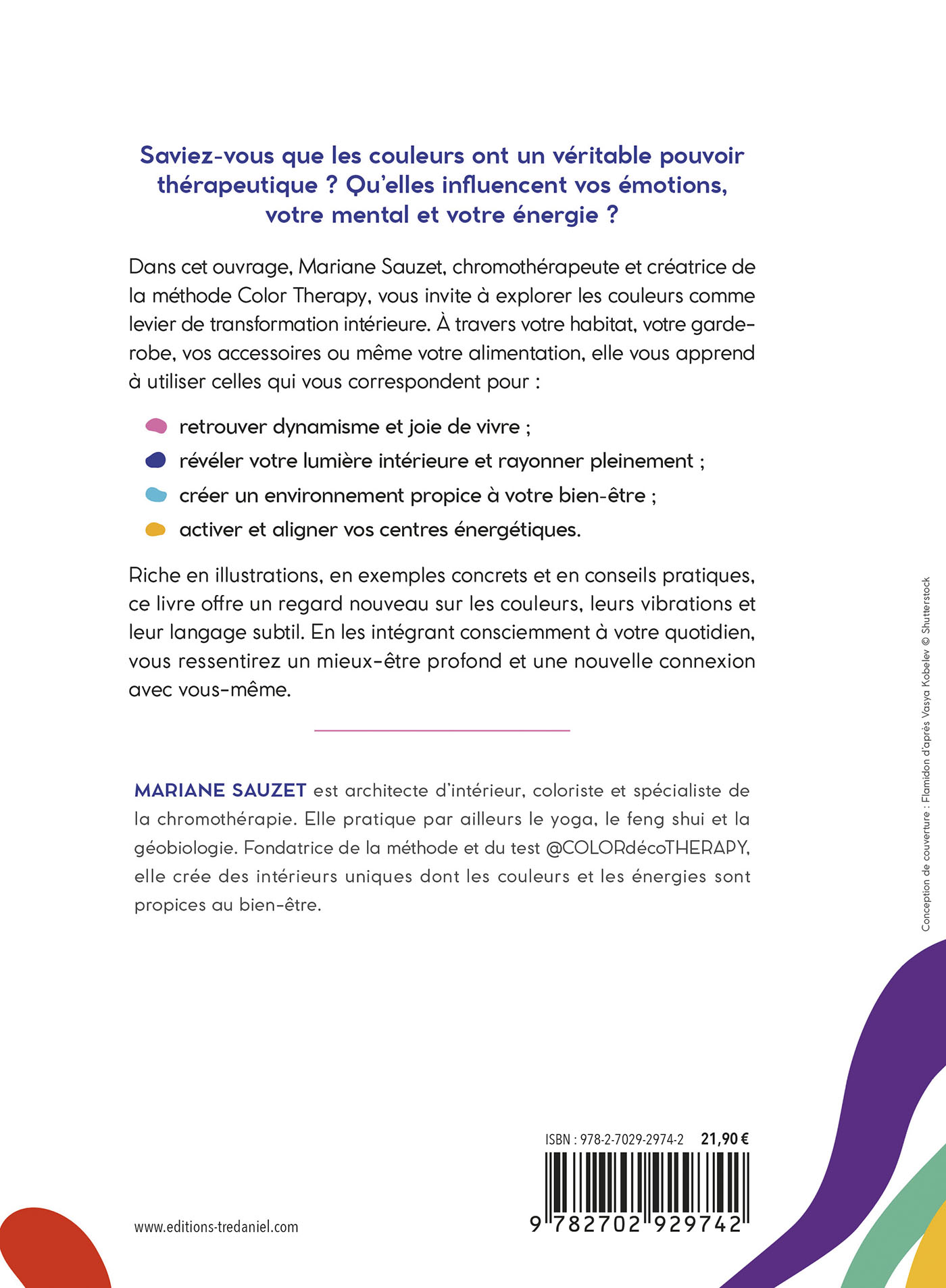 Saviez-vous que les couleurs ont un véritable pouvoir thérapeutique ? Qu'elles influencent vos émotions, votre mental et votre énergie ?

Dans cet ouvrage, Mariane Sauzet, chromothérapeute et créatrice de la méthode Color Therapy, vous invite à explorer les couleurs comme levier de transformation intérieure. À travers votre habitat, votre garde-robe, vos accessoires ou même votre alimentation, elle vous apprend à utiliser celles qui vous correspondent pour :

retrouver dynamisme et joie de vivre ;
révéler votre lumière intérieure et rayonner pleinement ;
créer un environnement propice à votre bien-être ;
activer et aligner vos centres énergétiques.

Riche en illustrations, en exemples concrets et en conseils pratiques, ce livre offre un regard nouveau sur les couleurs, leurs vibrations et leur langage subtil. En les intégrant consciemment à votre quotidien, vous ressentirez un mieux-être profond et une nouvelle connexion avec vous-même.

MARIANE SAUZET est architecte d'intérieur, coloriste et spécialiste de la chromothérapie. Elle pratique par ailleurs le yoga, le feng shui et la géobiologie. Fondatrice de la méthode et du test @COLORdécoTHERAPY, elle crée des intérieurs uniques dont les couleurs et les énergies sont propices au bien-être.

Conception de couverture : Flamidon d'après Vasya Kobelev © Shutterstock

ISBN : 978-2-7029-2974-2 21,90 €

9 782702 929742

www.editions-tredaniel.com